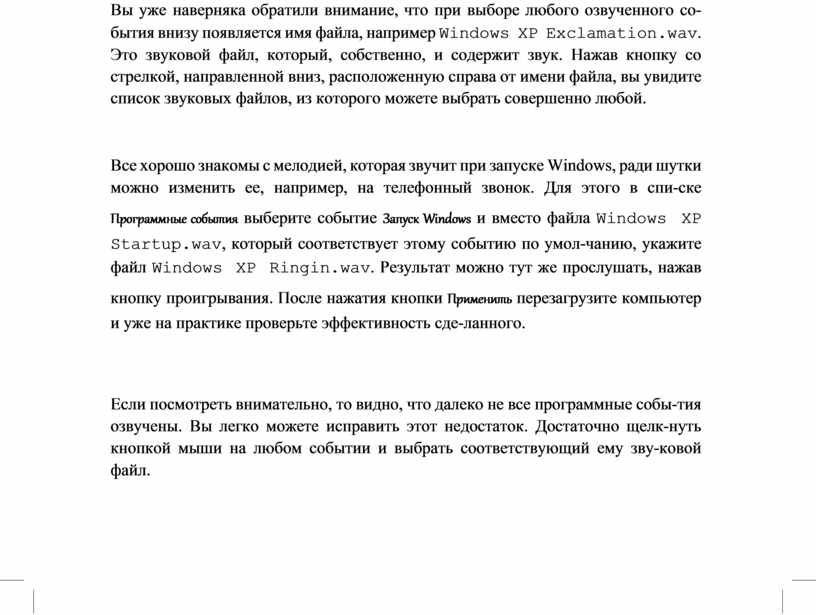 Вы уже наверняка обратили внимание, что при выборе любого озвученного события внизу появляется имя файла, например Windows XP Exclamation.wav. Это звуковой файл, который, собственно, и содержит звук. Нажав кнопку со стрелкой, направленной вниз, расположенную справа от имени файла, вы увидите список звуковых файлов, из которого можете выбрать совершенно любой.

Все хорошо знакомы с мелодией, которая звучит при запуске Windows, ради шутки можно изменить ее, например, на телефонный звонок. Для этого в спи-ске Программные события выберите событие Запуск Windows и вместо файла Windows XP Startup.wav, который соответствует этому событию по умол-чанию, укажите файл Windows XP Ringin.wav. Результат можно тут же прослушать, нажав кнопку проигрывания. После нажатия кнопки Применить перезагрузите компьютер и уже на практике проверьте эффективность сде-ланного.

Если посмотреть внимательно, то видно, что далеко не все программные собы-тия озвучены. Вы легко можете исправить этот недостаток. Достаточно щелк-нуть кнопкой мыши на любом событии и выбрать соответствующий ему зву-ковой файл.